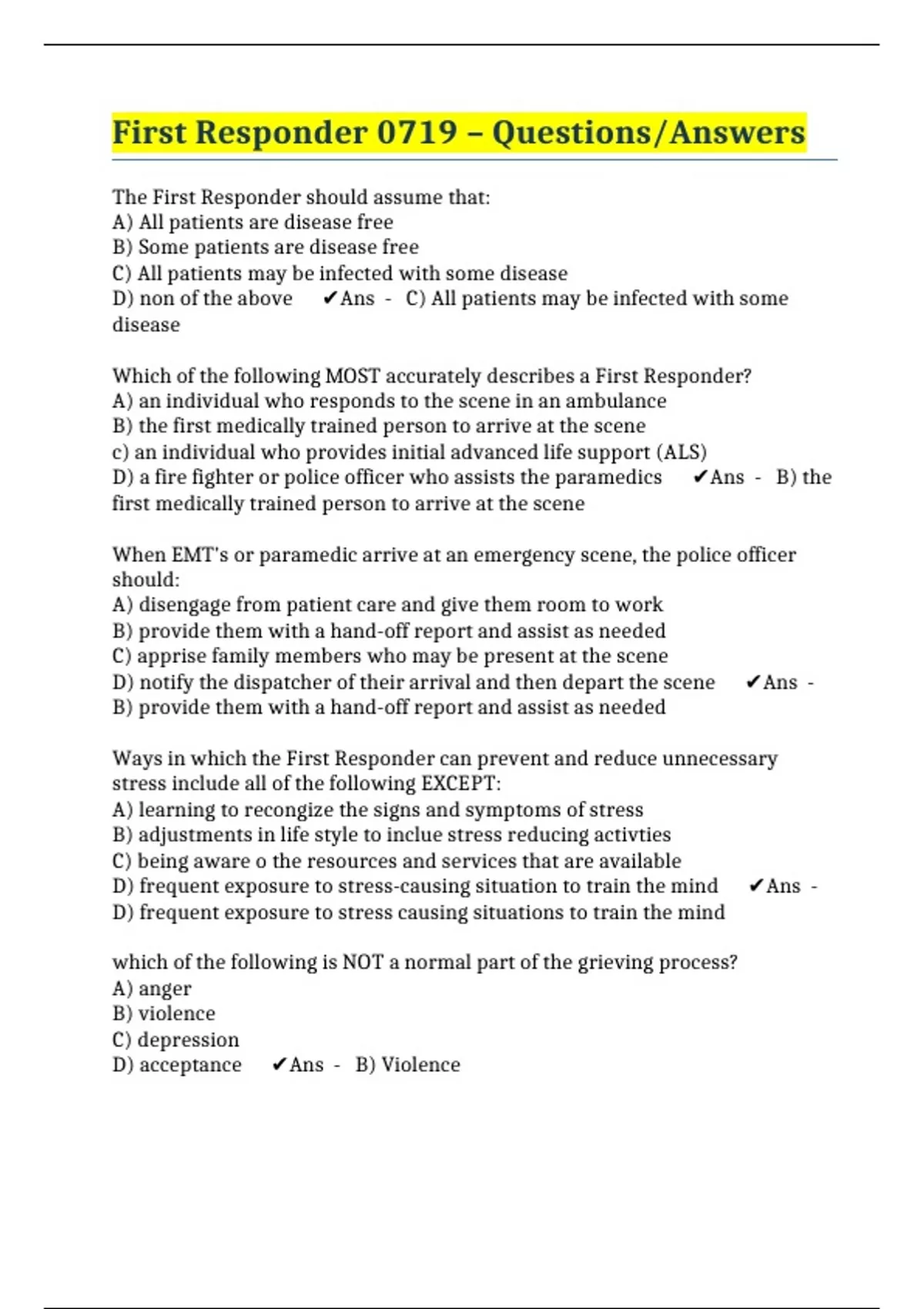 First Responder 0719 – Questions/Answers

The First Responder should assume that:
A) All patients are disease free
B) Some patients are disease free
C) All patients may be infected with some disease
D) non of the above ✔Ans - C) All patients may be infected with some disease

Which of the following MOST accurately describes a First Responder?
A) an individual who responds to the scene in an ambulance
B) the first medically trained person to arrive at the scene
c) an individual who provides initial advanced life support (ALS)
D) a fire fighter or police officer who assists the paramedics ✔Ans - B) the first medically trained person to arrive at the scene

When EMT's or paramedic arrive at an emergency scene, the police officer should:
A) disengage from patient care and give them room to work
B) provide them with a hand-off report and assist as needed
C) apprise family members who may be present at the scene
D) notify the dispatcher of their arrival and then depart the scene ✔Ans - B) provide them with a hand-off report and assist as needed

Ways in which the First Responder can prevent and reduce unnecessary stress include all of the following EXCEPT:
A) learning to recongize the signs and symptoms of stress
B) adjustments in life style to inclue stress reducing activties
C) being aware o the resources and services that are available
D) frequent exposure to stress-causing situation to train the mind ✔Ans - D) frequent exposure to stress causing situations to train the mind

which of the following is NOT a normal part of the grieving process?
A) anger
B) violence
C) depression
D) acceptance ✔Ans - B) Violence